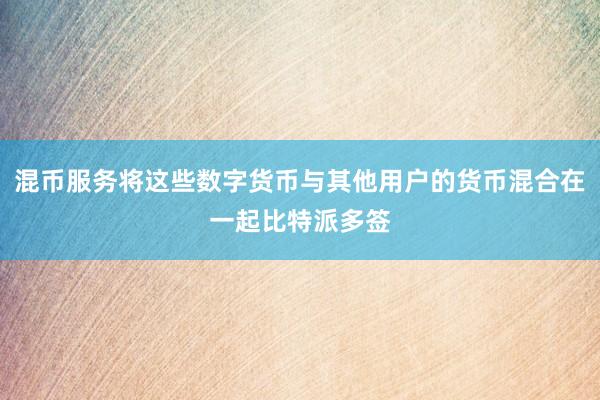 混币服务将这些数字货币与其他用户的货币混合在一起比特派多签